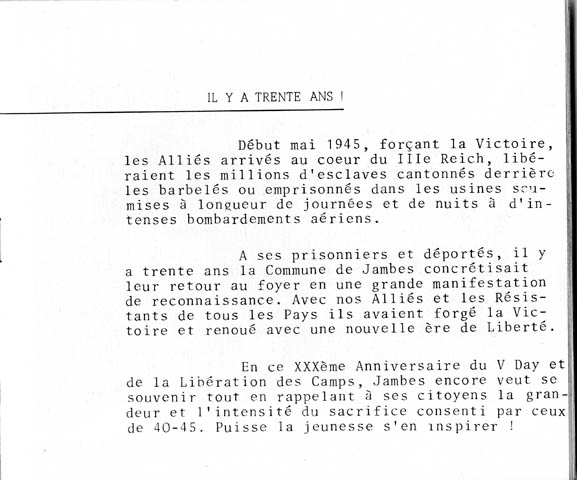 IL Y A TRENTE ANS !

Début mai 1945, forçant la Victoire, les Alliés arrivés au coeur du IIIe Reich, libéraient les millions d'esclaves cantonnés derrière les barbelés ou emprisonnés dans les usines soumises à longueur de journées et de nuits à d'intenses bombardements aériens.

A ses prisonniers et déportés, il y a trente ans la Commune de Jambes concrétisait leur retour au foyer en une grande manifestation de reconnaissance. Avec nos Alliés et les Résistants de tous les Pays ils avaient forgé la Victoire et renoué avec une nouvelle ère de Liberté.

En ce XXXème Anniversaire du V Day et de la Libération des Camps, Jambes encore veut se souvenir tout en rappelant à ses citoyens la grandeur et l'intensité du sacrifice consenti par ceux de 40-45. Puisse la jeunesse s'en inspirer !